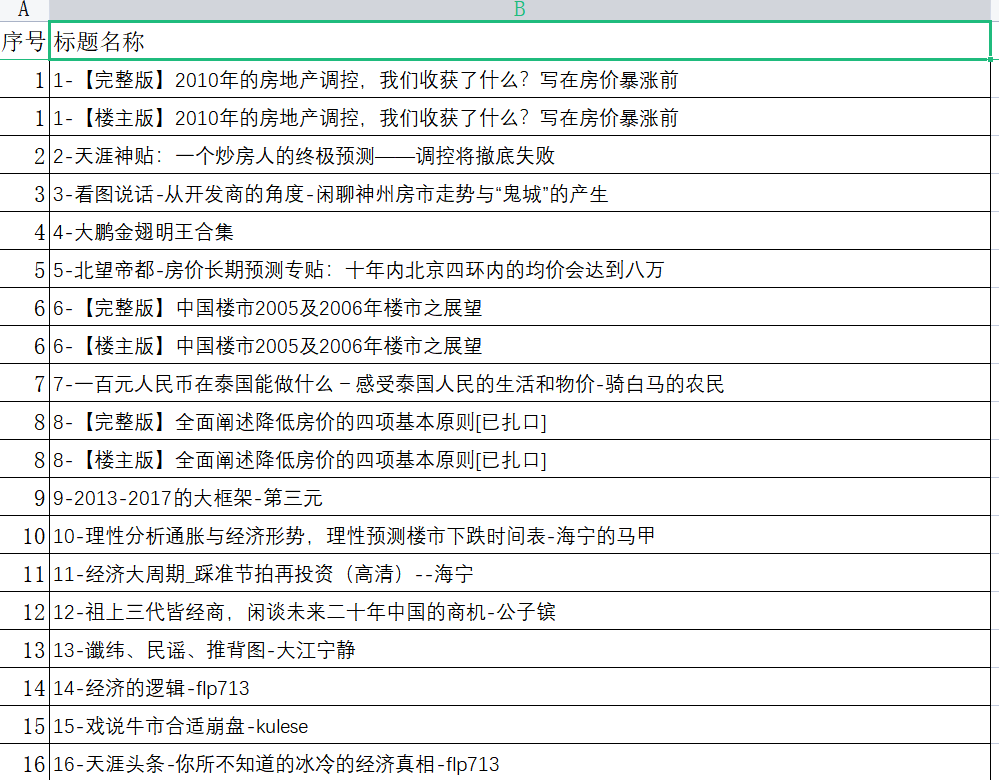 | A | B |
|---|---|
| 序号 | 标题名称 |
| 1 | 1-【完整版】2010年的房地产调控，我们收获了什么？写在房价暴涨前 |
| 1 | 1-【楼主版】2010年的房地产调控，我们收获了什么？写在房价暴涨前 |
| 2 | 2-天涯神贴：一个炒房人的终极预测——调控将撤底失败 |
| 3 | 3-看图说话-从开发商的角度-闲聊神州房市走势与“鬼城”的产生 |
| 4 | 4-大鹏金翅明王合集 |
| 5 | 5-北望帝都-房价长期预测专贴：十年内北京四环内的均价会达到八万 |
| 6 | 6-【完整版】中国楼市2005及2006年楼市之展望 |
| 6 | 6-【楼主版】中国楼市2005及2006年楼市之展望 |
| 7 | 7-一百元人民币在泰国能做什么－感受泰国人民的生活和物价-骑白马的农民 |
| 8 | 8-【完整版】全面阐述降低房价的四项基本原则[已扎口] |
| 8 | 8-【楼主版】全面阐述降低房价的四项基本原则[已扎口] |
| 9 | 9-2013-2017的大框架-第三元 |
| 10 | 10-理性分析通胀与经济形势，理性预测楼市下跌时间表-海宁的马甲 |
| 11 | 11-经济大周期_踩准节拍再投资（高清）--海宁 |
| 12 | 12-祖上三代皆经商，闲谈未来二十年中国的商机-公子镔 |
| 13 | 13-谶纬、民谣、推背图-大江宁静 |
| 14 | 14-经济的逻辑-flp713 |
| 15 | 15-戏说牛市合适崩盘-kulese |
| 16 | 16-天涯头条-你所不知道的冰冷的经济真相-flp713 |